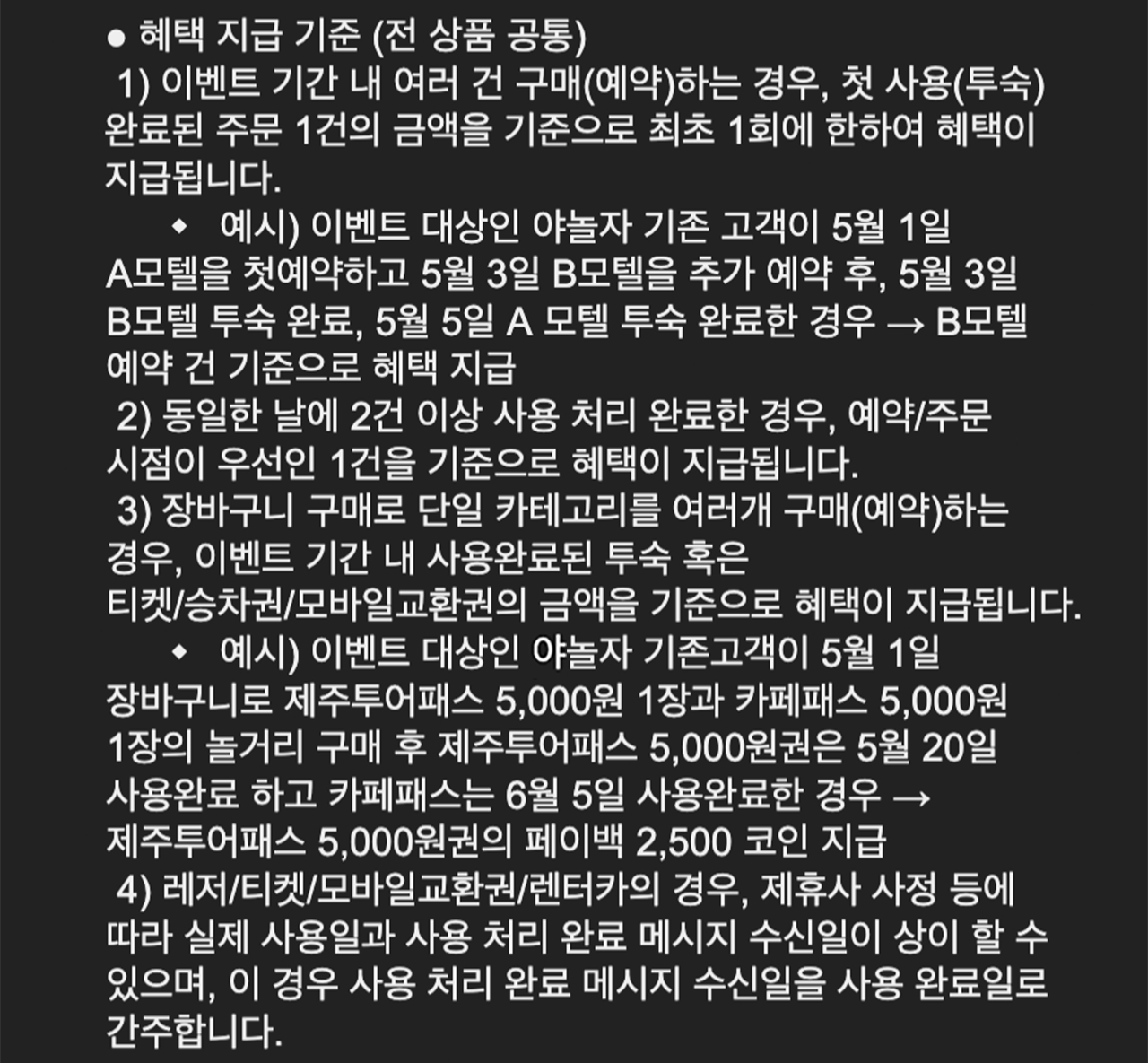 ● 혜택 지급 기준 (전 상품 공통)

1) 이벤트 기간 내 여러 건 구매(예약)하는 경우, 첫 사용(투숙) 완료된 주문 1건의 금액을 기준으로 최초 1회에 한하여 혜택이 지급됩니다.

◆ 예시) 이벤트 대상인 야놀자 기존 고객이 5월 1일 A모텔을 첫예약하고 5월 3일 B모텔을 추가 예약 후, 5월 3일 B모텔 투숙 완료, 5월 5일 A 모텔 투숙 완료한 경우 → B모텔 예약 건 기준으로 혜택 지급

2) 동일한 날에 2건 이상 사용 처리 완료한 경우, 예약/주문 시점이 우선인 1건을 기준으로 혜택이 지급됩니다.

3) 장바구니 구매로 단일 카테고리를 여러개 구매(예약)하는 경우, 이벤트 기간 내 사용완료된 투숙 혹은 티켓/승차권/모바일교환권의 금액을 기준으로 혜택이 지급됩니다.

◆ 예시) 이벤트 대상인 야놀자 기존고객이 5월 1일 장바구니로 제주투어패스 5,000원 1장과 카페패스 5,000원 1장의 놀거리 구매 후 제주투어패스 5,000원권은 5월 20일 사용완료 하고 카페패스는 6월 5일 사용완료한 경우 → 제주투어패스 5,000원권의 페이백 2,500 코인 지급

4) 레저/티켓/모바일교환권/렌터카의 경우, 제휴사 사정 등에 따라 실제 사용일과 사용 처리 완료 메시지 수신일이 상이 할 수 있으며, 이 경우 사용 처리 완료 메시지 수신일을 사용 완료일로 간주합니다.